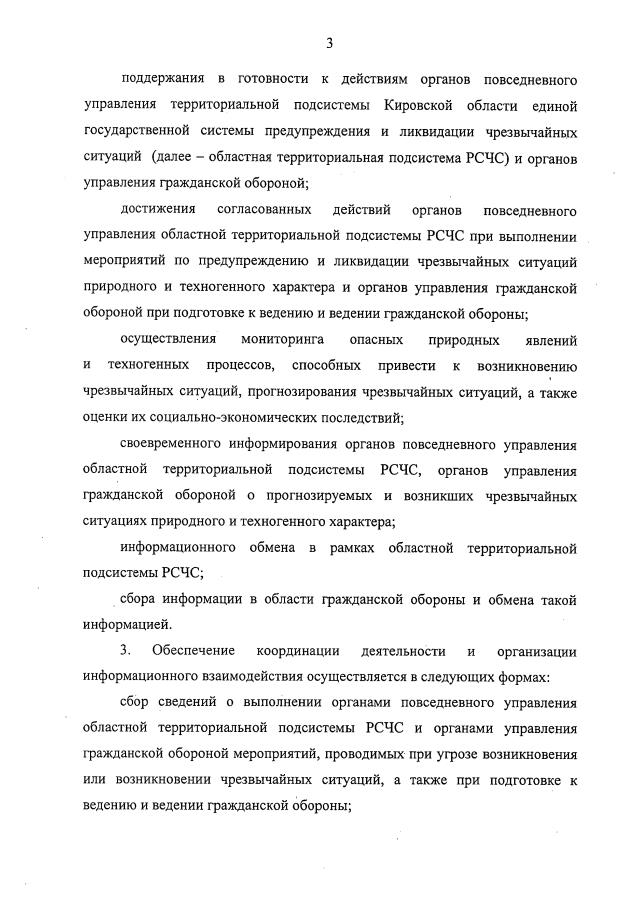 3

поддержания в готовности к действиям органов повседневного управления территориальной подсистемы Кировской области единой государственной системы предупреждения и ликвидации чрезвычайных ситуаций (далее – областная территориальная подсистема РСЧС) и органов управления гражданской обороной;

достижения согласованных действий органов повседневного управления областной территориальной подсистемы РСЧС при выполнении мероприятий по предупреждению и ликвидации чрезвычайных ситуаций природного и техногенного характера и органов управления гражданской обороной при подготовке к ведению и ведении гражданской обороны;

осуществления мониторинга опасных природных явлений и техногенных процессов, способных привести к возникновению чрезвычайных ситуаций, прогнозирования чрезвычайных ситуаций, а также оценки их социально-экономических последствий;

своевременного информирования органов повседневного управления областной территориальной подсистемы РСЧС, органов управления гражданской обороной о прогнозируемых и возникших чрезвычайных ситуациях природного и техногенного характера;

информационного обмена в рамках областной территориальной подсистемы РСЧС;

сбора информации в области гражданской обороны и обмена такой информацией.

3. Обеспечение координации деятельности и организации информационного взаимодействия осуществляется в следующих формах:

сбор сведений о выполнении органами повседневного управления областной территориальной подсистемы РСЧС и органами управления гражданской обороной мероприятий, проводимых при угрозе возникновения или возникновении чрезвычайных ситуаций, а также при подготовке к ведению и ведении гражданской обороны;